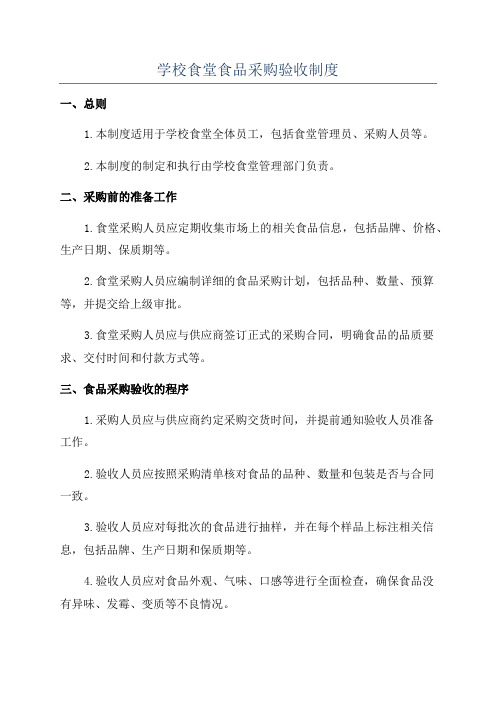 学校食堂食品采购验收制度

一、总则

1.本制度适用于学校食堂全体员工，包括食堂管理员、采购人员等。

2.本制度的制定和执行由学校食堂管理部门负责。

二、采购前的准备工作

1.食堂采购人员应定期收集市场上的相关食品信息，包括品牌、价格、生产日期、保质期等。

2.食堂采购人员应编制详细的食品采购计划，包括品种、数量、预算等，并提交给上级审批。

3.食堂采购人员应与供应商签订正式的采购合同，明确食品的品质要求、交付时间和付款方式等。

三、食品采购验收的程序

1.采购人员应与供应商约定采购交货时间，并提前通知验收人员准备工作。

2.验收人员应按照采购清单核对食品的品种、数量和包装是否与合同一致。

3.验收人员应对每批次的食品进行抽样，并在每个样品上标注相关信息，包括品牌、生产日期和保质期等。

4.验收人员应对食品外观、气味、口感等进行全面检查，确保食品没有异味、发霉、变质等不良情况。